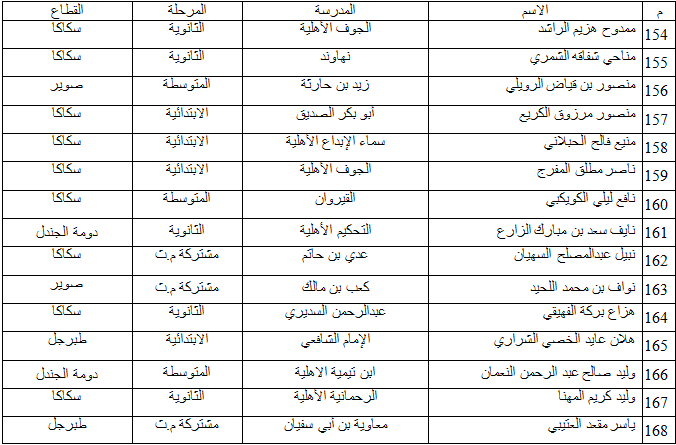 | م | الاسم | المدرسة | المرحلة | القطاع |
|---|---|---|---|---|
| 154 | ممدوح هزيم الراشد | الجوف الأهلية | الثانوية | سكاكا |
| 155 | مناحي شفاقه الشمري | نهاوند | الثانوية | سكاكا |
| 156 | منصور بن قياض الرويلي | زيد بن حارثة | المتوسطة | صوير |
| 157 | منصور مرزوق الكريع | أبو بكر الصديق | الابتدائية | سكاكا |
| 158 | منيع فالح الحبلاني | سماء الإبداع الأهلية | الابتدائية | سكاكا |
| 159 | ناصر مطلق المفرج | الجوف الأهلية | الابتدائية | سكاكا |
| 160 | نافع ليلي الكويكبي | القيروان | المتوسطة | سكاكا |
| 161 | نايف سعد بن مبارك الزارع | التحكيم الأهلية | الثانوية | دومة الجندل |
| 162 | نبيل عبدالمصلح السهيان | عدي بن حاتم | مشتركة م.ث | سكاكا |
| 163 | نواف بن محمد اللحيد | كعب بن مالك | مشتركة م.ث | صوير |
| 164 | هزاع بركة الفهيقي | عبدالرحمن السديري | الثانوية | سكاكا |
| 165 | هلان عايد الخصي الشراري | الإمام الشافعي | الابتدائية | طبرجل |
| 166 | وليد صالح عبد الرحمن النعمان | ابن تيمية الاهلية | المتوسطة | دومة الجندل |
| 167 | وليد كريم المهنا | الرحمانية الأهلية | الثانوية | سكاكا |
| 168 | ياسر مقعد العتيبي | معاوية بن أبي سفيان | مشتركة م.ث | طبرجل |